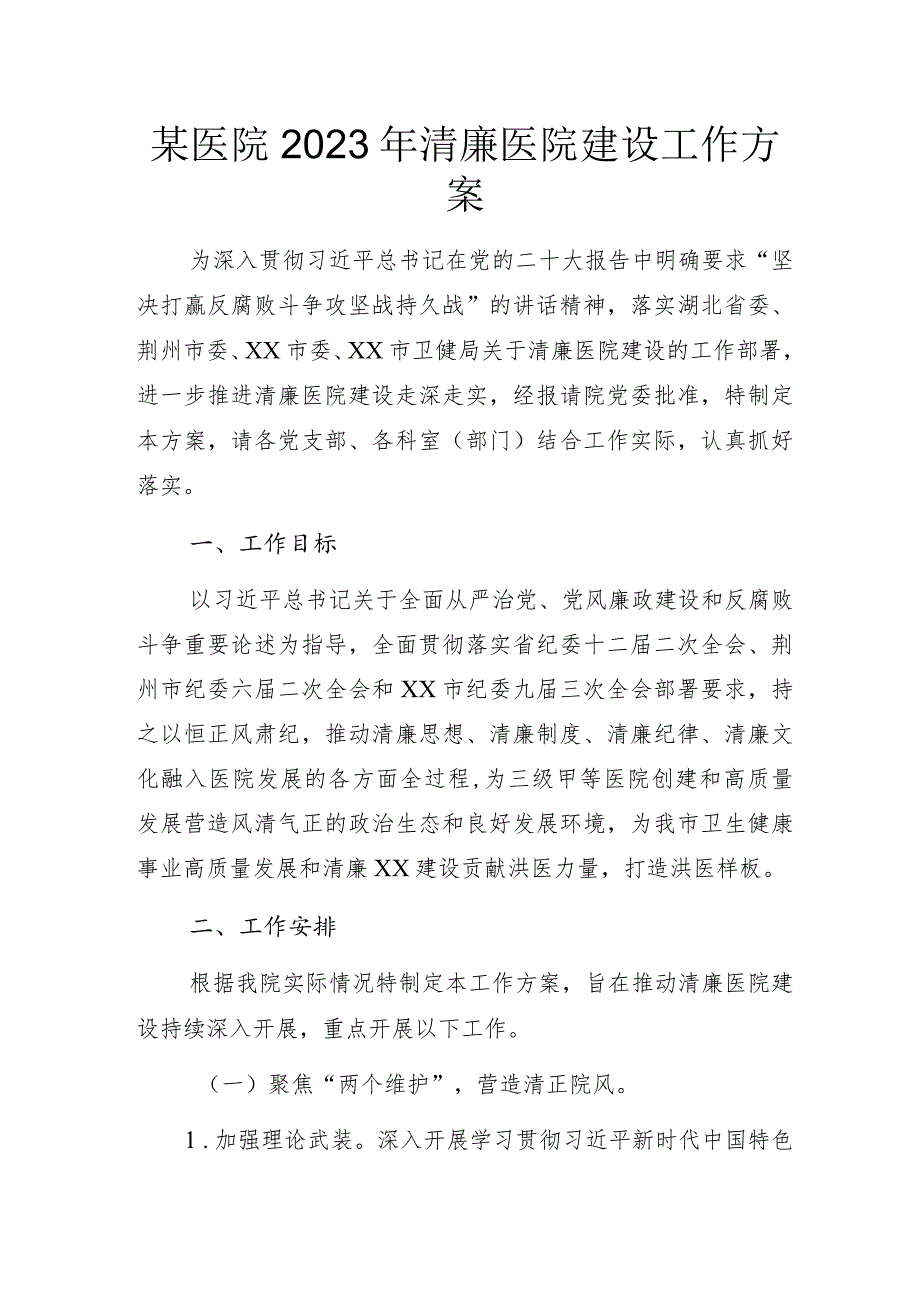 某医院2023年清廉医院建设工作方案

为深入贯彻习近平总书记在党的二十大报告中明确要求“坚决打赢反腐败斗争攻坚战持久战”的讲话精神，落实湖北省委、荆州市委、XX市委、XX市卫健局关于清廉医院建设的工作部署，进一步推进清廉医院建设走深走实，经报请院党委批准，特制定本方案，请各党支部、各科室（部门）结合工作实际，认真抓好落实。

一、工作目标

以习近平总书记关于全面从严治党、党风廉政建设和反腐败斗争重要论述为指导，全面贯彻落实省纪委十二届二次全会、荆州市纪委六届二次全会和XX市纪委九届三次全会部署要求，持之以恒正风肃纪，推动清廉思想、清廉制度、清廉纪律、清廉文化融入医院发展的各方面全过程，为三级甲等医院创建和高质量发展营造风清气正的政治生态和良好发展环境，为我市卫生健康事业高质量发展和清廉XX建设贡献洪医力量，打造洪医样板。

二、工作安排

根据我院实际情况特制定本工作方案，旨在推动清廉医院建设持续深入开展，重点开展以下工作。

（一）聚焦“两个维护”，营造清正院风。

1.加强理论武装。深入开展学习贯彻习近平新时代中国特色